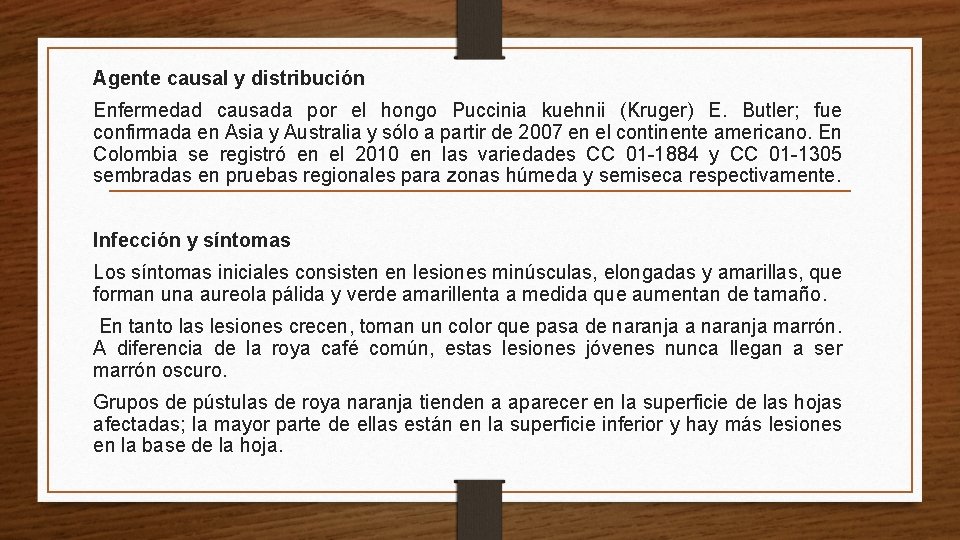 Agente causal y distribución

Enfermedad causada por el hongo Puccinia kuehnii (Kruger) E. Butler; fue confirmada en Asia y Australia y sólo a partir de 2007 en el continente americano. En Colombia se registró en el 2010 en las variedades CC 01-1884 y CC 01-1305 sembradas en pruebas regionales para zonas húmeda y semiseca respectivamente.

Infección y síntomas

Los síntomas iniciales consisten en lesiones minúsculas, elongadas y amarillas, que forman una aureola pálida y verde amarillenta a medida que aumentan de tamaño.

En tanto las lesiones crecen, toman un color que pasa de naranja a naranja marrón. A diferencia de la roya café común, estas lesiones jóvenes nunca llegan a ser marrón oscuro.

Grupos de pústulas de roya naranja tienden a aparecer en la superficie de las hojas afectadas; la mayor parte de ellas están en la superficie inferior y hay más lesiones en la base de la hoja.